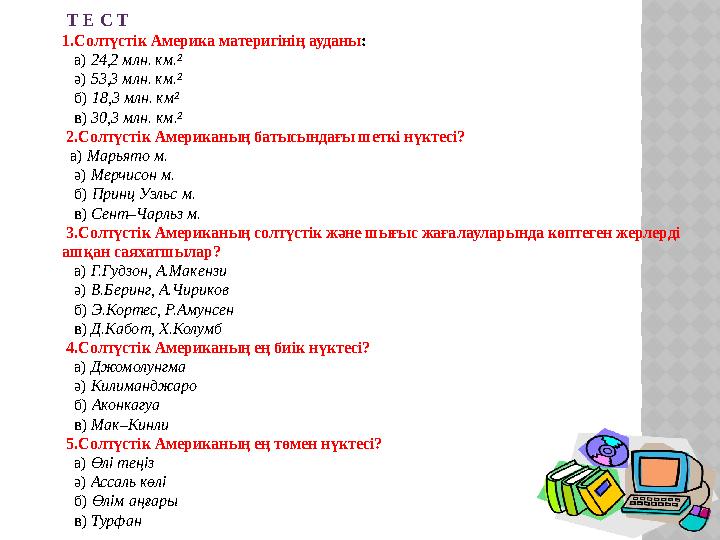 Т Е С Т

1.Солтүстік Америка материгінің ауданы:

а) 24,2 млн. км.²

ә) 53,3 млн. км.²

б) 18,3 млн. км²

в) 30,3 млн. км.²

2.Солтүстік Американың батысындағы шеткі нүктесі?

а) Марьято м.

ә) Мерчисон м.

б) Принц Уэльс м.

в) Сент–Чарльз м.

3.Солтүстік Американың солтүстік және шығыс жағалауларында көптеген жерлерді ашқан саяхатшылар?

а) Г.Гудзон, А.Макензи

ә) В.Беринг, А.Чириков

б) Э.Кортес, Р.Амунсен

в) Д.Кабот, Х.Колумб

4.Солтүстік Американың ең биік нүктесі?

а) Джомолунгма

ә) Килиманджаро

б) Аконкагуа

в) Мак–Кинли

5.Солтүстік Американың ең төмен нүктесі?

а) Өлі теңіз

ә) Ассаль көлі

б) Өлім аңғары

в) Турфан